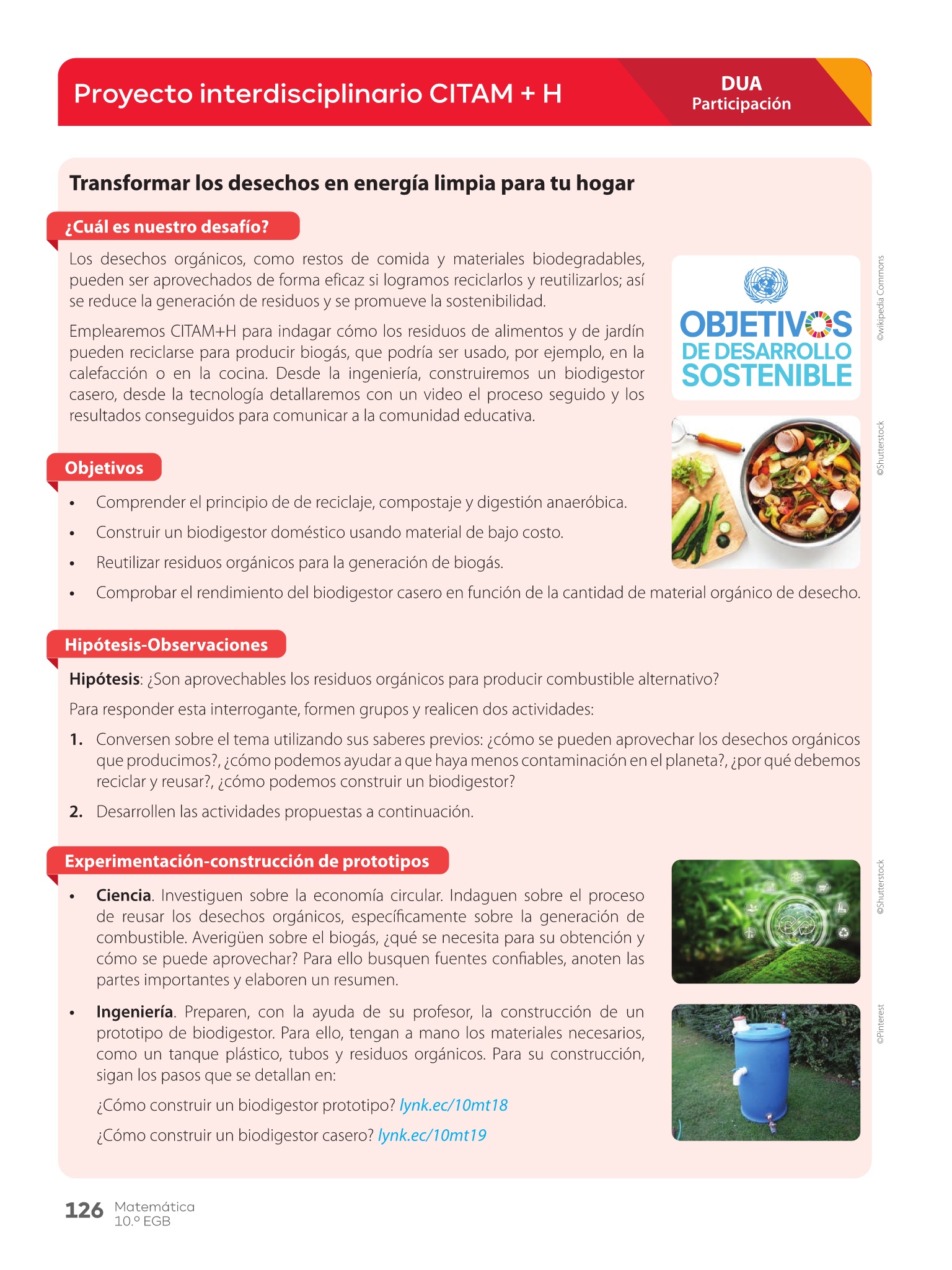 Proyecto interdisciplinario CITAM + H

DUA
Participación

Transformar los desechos en energía limpia para tu hogar

¿Cuál es nuestro desafío?

Los desechos orgánicos, como restos de comida y materiales biodegradables, pueden ser aprovechados de forma eficaz si logramos reciclarlos y reutilizarlos; así se reduce la generación de residuos y se promueve la sostenibilidad.

Emplearemos CITAM+H para indagar cómo los residuos de alimentos y de jardín pueden reciclarse para producir biogás, que podría ser usado, por ejemplo, en la calefacción o en la cocina. Desde la ingeniería, construiremos un biodigestor casero, desde la tecnología detallaremos con un video el proceso seguido y los resultados conseguidos para comunicar a la comunidad educativa.

OBJETIVOS DE DESARROLLO SOSTENIBLE

©wikipedia Commons

©Shutterstock

Objetivos

• Comprender el principio de de reciclaje, compostaje y digestión anaeróbica.
• Construir un biodigestor doméstico usando material de bajo costo.
• Reutilizar residuos orgánicos para la generación de biogás.
• Comprobar el rendimiento del biodigestor casero en función de la cantidad de material orgánico de desecho.

Hipótesis-Observaciones

Hipótesis: ¿Son aprovechables los residuos orgánicos para producir combustible alternativo?

Para responder esta interrogante, formen grupos y realicen dos actividades:

1. Conversen sobre el tema utilizando sus saberes previos: ¿cómo se pueden aprovechar los desechos orgánicos que producimos?, ¿cómo podemos ayudar a que haya menos contaminación en el planeta?, ¿por qué debemos reciclar y reusar?, ¿cómo podemos construir un biodigestor?
2. Desarrollen las actividades propuestas a continuación.

Experimentación-construcción de prototipos

• Ciencia. Investiguen sobre la economía circular. Indaguen sobre el proceso de reusar los desechos orgánicos, específicamente sobre la generación de combustible. Averigüen sobre el biogás, ¿qué se necesita para su obtención y cómo se puede aprovechar? Para ello busquen fuentes confiables, anoten las partes importantes y elaboren un resumen.

• Ingeniería. Preparen, con la ayuda de su profesor, la construcción de un prototipo de biodigestor. Para ello, tengan a mano los materiales necesarios, como un tanque plástico, tubos y residuos orgánicos. Para su construcción, sigan los pasos que se detallan en:

¿Cómo construir un biodigestor prototipo? lynk.ec/10mt18

¿Cómo construir un biodigestor casero? lynk.ec/10mt19

©Shutterstock

©Pinterest

126 Matemática 10.º EGB